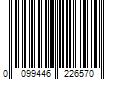 0 099446 226570